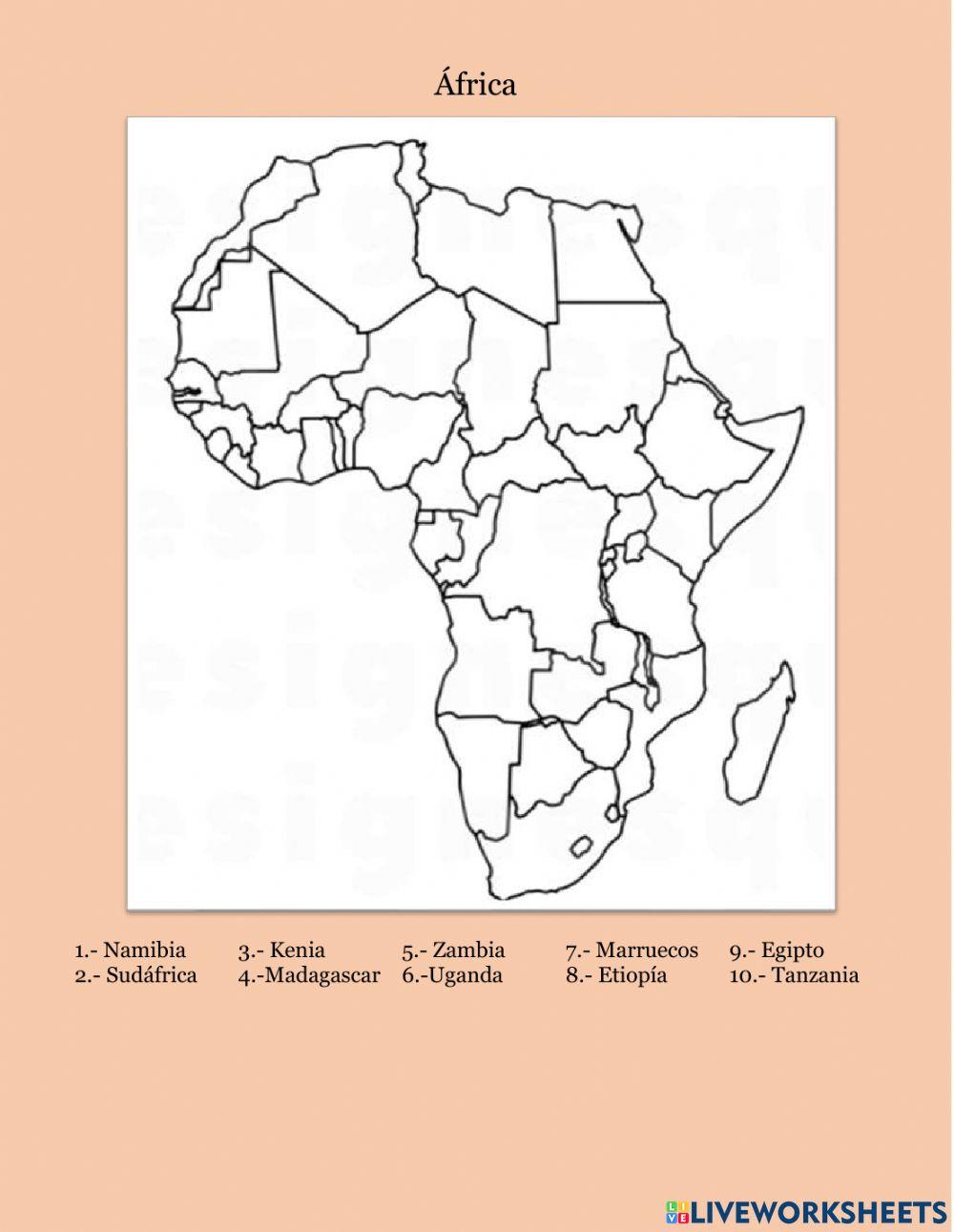 África

1.- Namibia
2.- Sudáfrica

3.- Kenia
4.-Madagascar

5.- Zambia
6.-Uganda

7.- Marruecos
8.- Etiopía

9.- Egipto
10.- Tanzania

LIVEWORKSHEETS